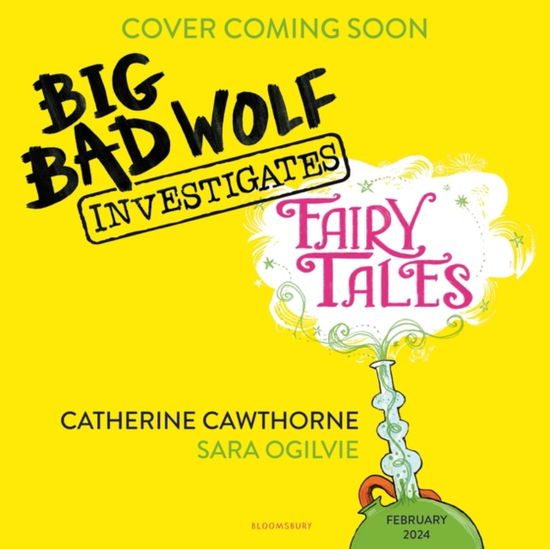 COVER COMING SOON

BIG BAD WOLF INVESTIGATES

FAIRY TALES

CATHERINE CAWTHORNE
SARA OGILVIE

BLOOMSBURY

FEBRUARY 2024